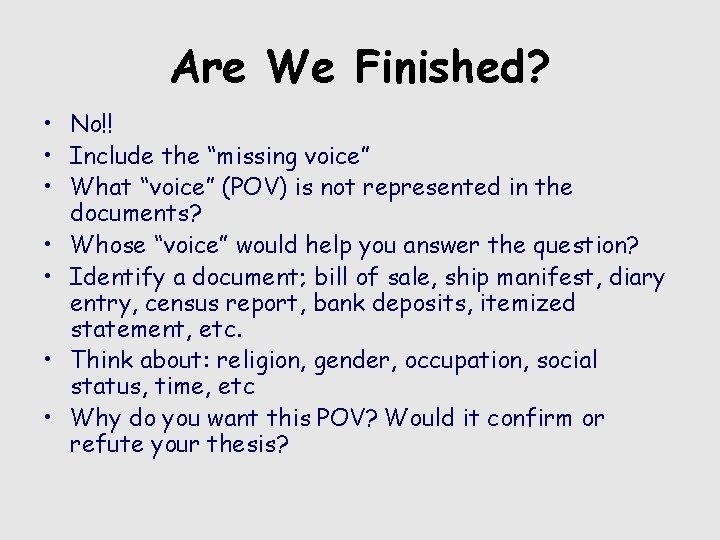 Are We Finished?

• No!!
• Include the "missing voice"
• What "voice" (POV) is not represented in the documents?
• Whose "voice" would help you answer the question?
• Identify a document; bill of sale, ship manifest, diary entry, census report, bank deposits, itemized statement, etc.
• Think about: religion, gender, occupation, social status, time, etc
• Why do you want this POV? Would it confirm or refute your thesis?